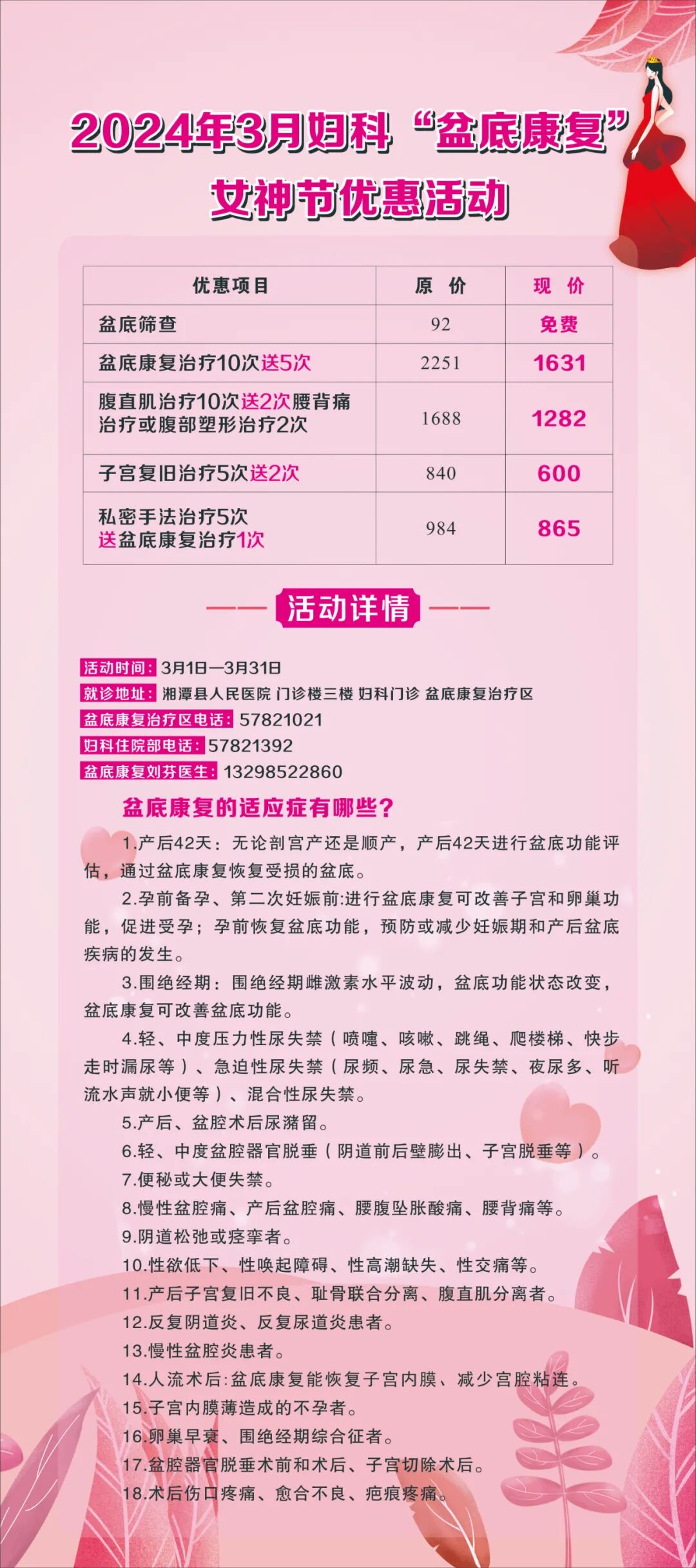 2024年3月妇科“盆底康复”
女神节优惠活动

| 优惠项目 | 原　价 | 现　价 |
|---|---|---|
| 盆底筛查 | 92 | 免费 |
| 盆底康复治疗10次送5次 | 2251 | 1631 |
| 腹直肌治疗10次送2次腰背痛治疗或腹部塑形治疗2次 | 1688 | 1282 |
| 子宫复旧治疗5次送2次 | 840 | 600 |
| 私密手法治疗5次送盆底康复治疗1次 | 984 | 865 |

活动详情

活动时间：3月1日—3月31日
就诊地址：湘潭县人民医院 门诊楼三楼 妇科门诊 盆底康复治疗区
盆底康复治疗区电话：57821021
妇科住院部电话：57821392
盆底康复刘芬医生：13298522860

盆底康复的适应症有哪些?

1.产后42天：无论剖宫产还是顺产，产后42天进行盆底功能评估，通过盆底康复恢复受损的盆底。
2.孕前备孕、第二次妊娠前:进行盆底康复可改善子宫和卵巢功能，促进受孕；孕前恢复盆底功能，预防或减少妊娠期和产后盆底疾病的发生。
3.围绝经期：围绝经期雌激素水平波动，盆底功能状态改变，盆底康复可改善盆底功能。
4.轻、中度压力性尿失禁（喷嚏、咳嗽、跳绳、爬楼梯、快步走时漏尿等）、急迫性尿失禁（尿频、尿急、尿失禁、夜尿多、听流水声就小便等）、混合性尿失禁。
5.产后、盆腔术后尿潴留。
6.轻、中度盆腔器官脱垂（阴道前后壁膨出、子宫脱垂等）。
7.便秘或大便失禁。
8.慢性盆腔痛、产后盆腔痛、腰腹坠胀酸痛、腰背痛等。
9.阴道松弛或痉挛者。
10.性欲低下、性唤起障碍、性高潮缺失、性交痛等。
11.产后子宫复旧不良、耻骨联合分离、腹直肌分离者。
12.反复阴道炎、反复尿道炎患者。
13.慢性盆腔炎患者。
14.人流术后:盆底康复能恢复子宫内膜、减少宫腔粘连。
15.子宫内膜薄造成的不孕者。
16.卵巢早衰、围绝经期综合征者。
17.盆腔器官脱垂术前和术后、子宫切除术后。
18.术后伤口疼痛、愈合不良、疤痕疼痛。